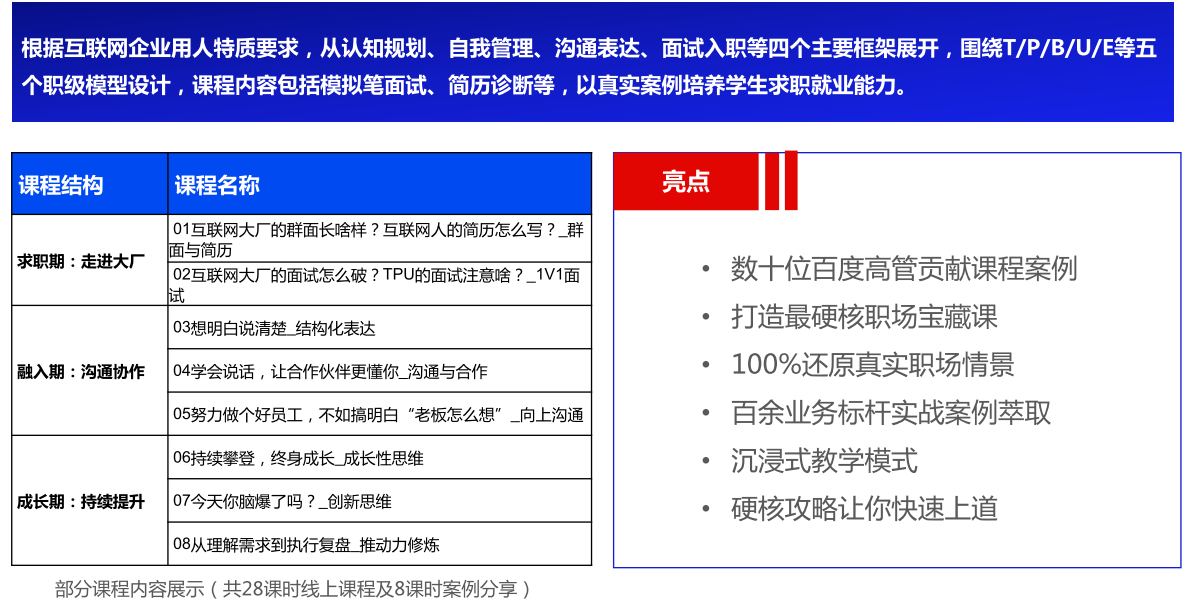 根据互联网企业用人特质要求，从认知规划、自我管理、沟通表达、面试入职等四个主要框架展开，围绕T/P/B/U/E等五个职级模型设计，课程内容包括模拟笔面试、简历诊断等，以真实案例培养学生求职就业能力。

| 课程结构 | 课程名称 |
|---|---|
| 求职期：走进大厂 | 01互联网大厂的群面长啥样？互联网人的简历怎么写？_群面与简历 |
| | 02互联网大厂的面试怎么破？TPU的面试注意啥？_1V1面试 |
| 融入期：沟通协作 | 03想明白说清楚_结构化表达 |
| | 04学会说话，让合作伙伴更懂你_沟通与合作 |
| | 05努力做个好员工，不如搞明白“老板怎么想”_向上沟通 |
| 成长期：持续提升 | 06持续攀登，终身成长_成长性思维 |
| | 07今天你脑爆了吗？_创新思维 |
| | 08从理解需求到执行复盘_推动力修炼 |

部分课程内容展示（共28课时线上课程及8课时案例分享）

亮点

• 数十位百度高管贡献课程案例
• 打造最硬核职场宝藏课
• 100%还原真实职场情景
• 百余业务标杆实战案例萃取
• 沉浸式教学模式
• 硬核攻略让你快速上道